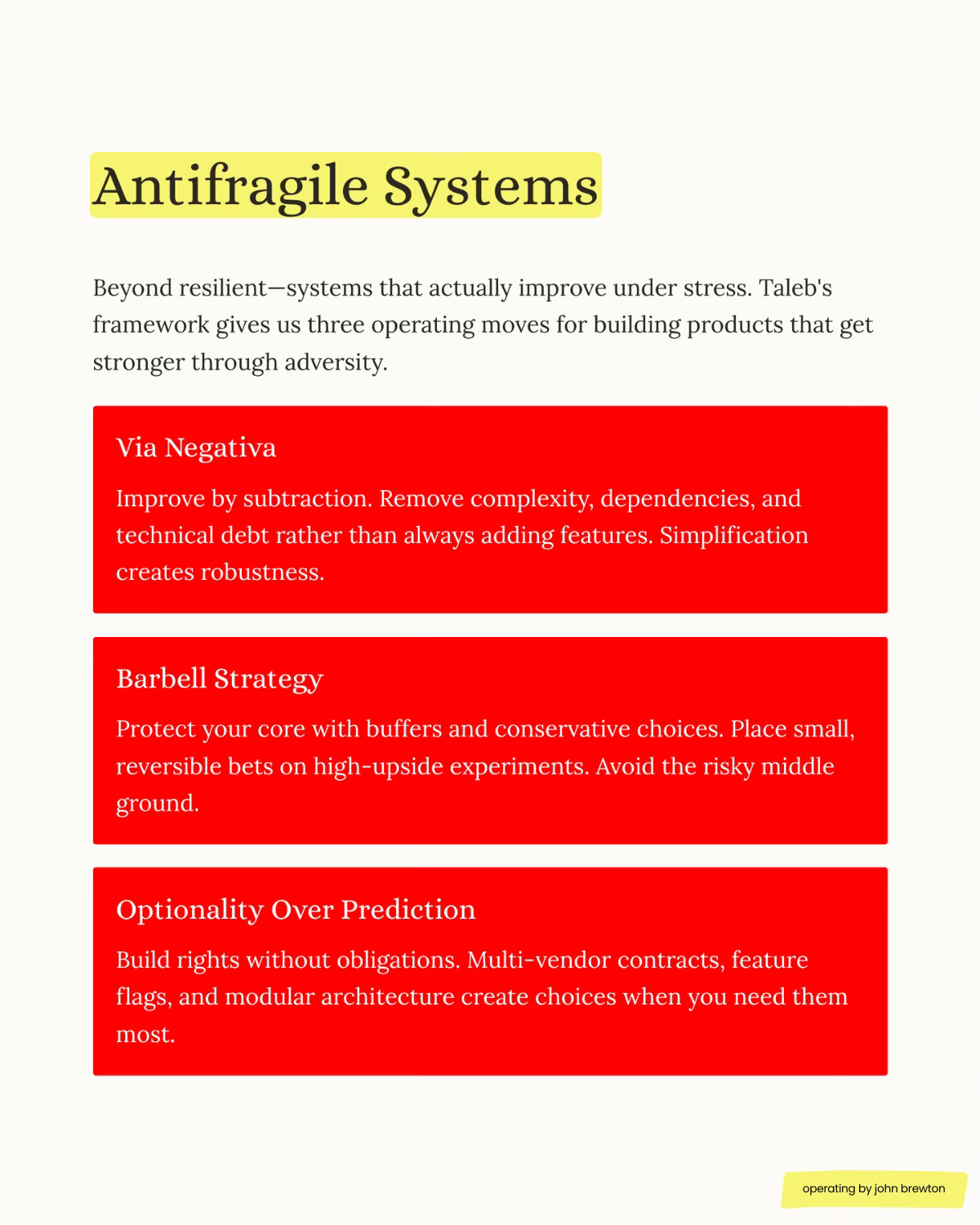 Antifragile Systems

Beyond resilient—systems that actually improve under stress. Taleb's framework gives us three operating moves for building products that get stronger through adversity.

Via Negativa

Improve by subtraction. Remove complexity, dependencies, and technical debt rather than always adding features. Simplification creates robustness.

Barbell Strategy

Protect your core with buffers and conservative choices. Place small, reversible bets on high-upside experiments. Avoid the risky middle ground.

Optionality Over Prediction

Build rights without obligations. Multi-vendor contracts, feature flags, and modular architecture create choices when you need them most.

operating by john brewton